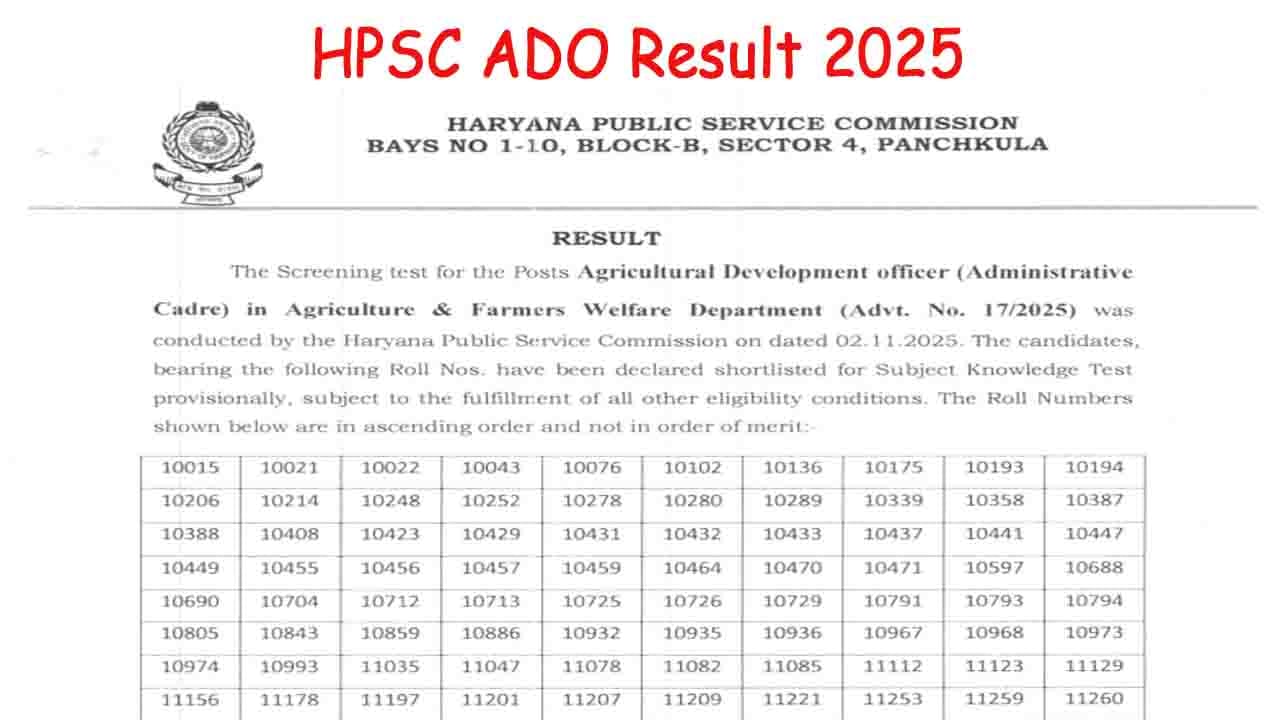 HPSC ADO Result 2025

HARYANA PUBLIC SERVICE COMMISSION
BAYS NO 1-10, BLOCK-B, SECTOR 4, PANCHKULA

RESULT

The Screening test for the Posts Agricultural Development officer (Administrative Cadre) in Agriculture & Farmers Welfare Department (Advt. No. 17/2025) was conducted by the Haryana Public Service Commission on dated 02.11.2025. The candidates, bearing the following Roll Nos. have been declared shortlisted for Subject Knowledge Test provisionally, subject to the fulfillment of all other eligibility conditions. The Roll Numbers shown below are in ascending order and not in order of merit:-

| 10015 | 10021 | 10022 | 10043 | 10076 | 10102 | 10136 | 10175 | 10193 | 10194 |
|---|---|---|---|---|---|---|---|---|---|
| 10206 | 10214 | 10248 | 10252 | 10278 | 10280 | 10289 | 10339 | 10358 | 10387 |
| 10388 | 10408 | 10423 | 10429 | 10431 | 10432 | 10433 | 10437 | 10441 | 10447 |
| 10449 | 10455 | 10456 | 10457 | 10459 | 10464 | 10470 | 10471 | 10597 | 10688 |
| 10690 | 10704 | 10712 | 10713 | 10725 | 10726 | 10729 | 10791 | 10793 | 10794 |
| 10805 | 10843 | 10859 | 10886 | 10932 | 10935 | 10936 | 10967 | 10968 | 10973 |
| 10974 | 10993 | 11035 | 11047 | 11078 | 11082 | 11085 | 11112 | 11123 | 11129 |
| 11156 | 11178 | 11197 | 11201 | 11207 | 11209 | 11221 | 11253 | 11259 | 11260 |